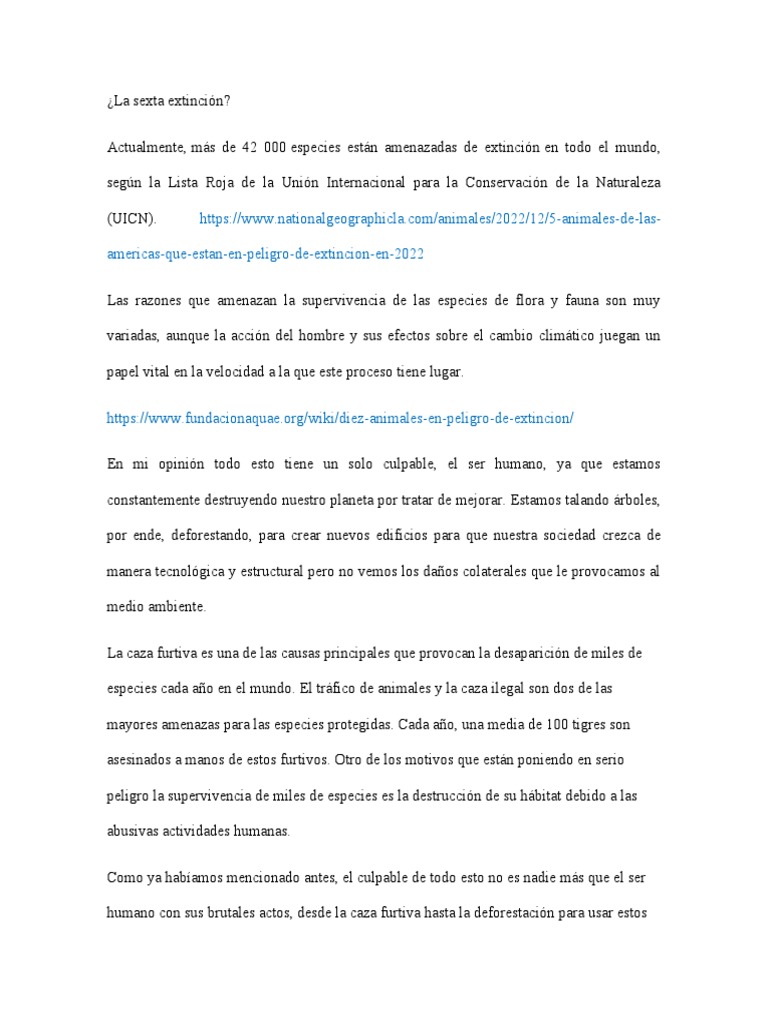 ¿La sexta extinción?

Actualmente, más de 42 000 especies están amenazadas de extinción en todo el mundo, según la Lista Roja de la Unión Internacional para la Conservación de la Naturaleza (UICN). https://www.nationalgeographicla.com/animales/2022/12/5-animales-de-las-americas-que-estan-en-peligro-de-extincion-en-2022

Las razones que amenazan la supervivencia de las especies de flora y fauna son muy variadas, aunque la acción del hombre y sus efectos sobre el cambio climático juegan un papel vital en la velocidad a la que este proceso tiene lugar.

https://www.fundacionaquae.org/wiki/diez-animales-en-peligro-de-extincion/

En mi opinión todo esto tiene un solo culpable, el ser humano, ya que estamos constantemente destruyendo nuestro planeta por tratar de mejorar. Estamos talando árboles, por ende, deforestando, para crear nuevos edificios para que nuestra sociedad crezca de manera tecnológica y estructural pero no vemos los daños colaterales que le provocamos al medio ambiente.

La caza furtiva es una de las causas principales que provocan la desaparición de miles de especies cada año en el mundo. El tráfico de animales y la caza ilegal son dos de las mayores amenazas para las especies protegidas. Cada año, una media de 100 tigres son asesinados a manos de estos furtivos. Otro de los motivos que están poniendo en serio peligro la supervivencia de miles de especies es la destrucción de su hábitat debido a las abusivas actividades humanas.

Como ya habíamos mencionado antes, el culpable de todo esto no es nadie más que el ser humano con sus brutales actos, desde la caza furtiva hasta la deforestación para usar estos